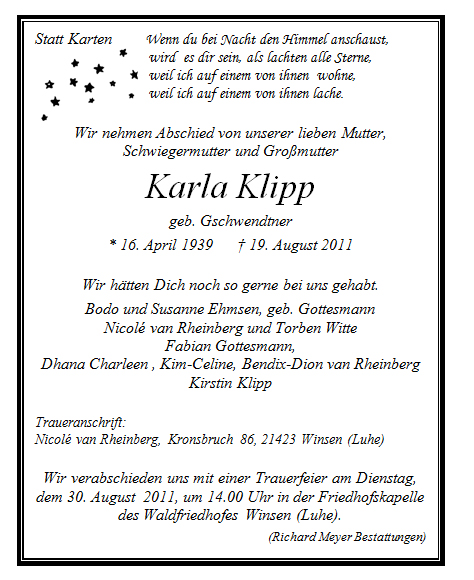 Statt Karten

Wenn du bei Nacht den Himmel anschaust,
wird es dir sein, als lachten alle Sterne,
weil ich auf einem von ihnen wohne,
weil ich auf einem von ihnen lache.

Wir nehmen Abschied von unserer lieben Mutter,
Schwiegermutter und Großmutter

Karla Klipp

geb. Gschwendtner

* 16. April 1939 † 19. August 2011

Wir hätten Dich noch so gerne bei uns gehabt.

Bodo und Susanne Ehmsen, geb. Gottesmann
Nicolé van Rheinberg und Torben Witte
Fabian Gottesmann,
Dhana Charleen , Kim-Celine, Bendix-Dion van Rheinberg
Kirstin Klipp

Traueranschrift:
Nicolé van Rheinberg, Kronsbruch 86, 21423 Winsen (Luhe)

Wir verabschieden uns mit einer Trauerfeier am Dienstag, dem 30. August 2011, um 14.00 Uhr in der Friedhofskapelle des Waldfriedhofes Winsen (Luhe).

(Richard Meyer Bestattungen)